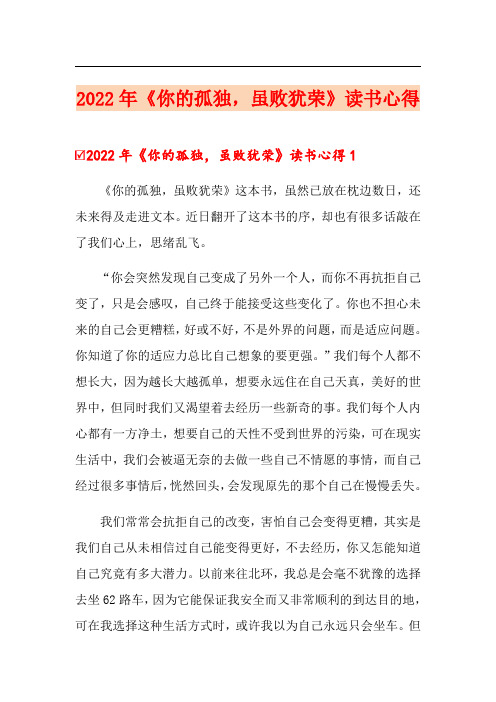 2022年《你的孤独，虽败犹荣》读书心得

☑2022年《你的孤独，虽败犹荣》读书心得1

《你的孤独，虽败犹荣》这本书，虽然已放在枕边数日，还未来得及走进文本。近日翻开了这本书的序，却也有很多话敲在了我们心上，思绪乱飞。

“你会突然发现自己变成了另外一个人，而你不再抗拒自己变了，只是会感叹，自己终于能接受这些变化了。你也不担心未来的自己会更糟糕，好或不好，不是外界的问题，而是适应问题。你知道了你的适应力总比自己想象的要更强。”我们每个人都不想长大，因为越长大越孤单，想要永远住在自己天真，美好的世界中，但同时我们又渴望着去经历一些新奇的事。我们每个人内心都有一方净土，想要自己的天性不受到世界的污染，可在现实生活中，我们会被逼无奈的去做一些自己不情愿的事情，而自己经过很多事情后，恍然回头，会发现原先的那个自己在慢慢丢失。

我们常常会抗拒自己的改变，害怕自己会变得更糟，其实是我们自己从未相信过自己能变得更好，不去经历，你又怎能知道自己究竟有多大潜力。以前来往北环，我总是会毫不犹豫的选择去坐62路车，因为它能保证我安全而又非常顺利的到达目的地，可在我选择这种生活方式时，或许我以为自己永远只会坐车。但